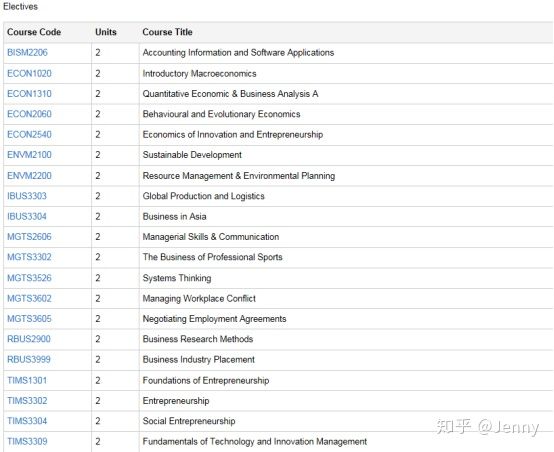 Electives

| Course Code | Units | Course Title |
|---|---|---|
| BISM2206 | 2 | Accounting Information and Software Applications |
| ECON1020 | 2 | Introductory Macroeconomics |
| ECON1310 | 2 | Quantitative Economic & Business Analysis A |
| ECON2060 | 2 | Behavioural and Evolutionary Economics |
| ECON2540 | 2 | Economics of Innovation and Entrepreneurship |
| ENVM2100 | 2 | Sustainable Development |
| ENVM2200 | 2 | Resource Management & Environmental Planning |
| IBUS3303 | 2 | Global Production and Logistics |
| IBUS3304 | 2 | Business in Asia |
| MGTS2606 | 2 | Managerial Skills & Communication |
| MGTS3302 | 2 | The Business of Professional Sports |
| MGTS3526 | 2 | Systems Thinking |
| MGTS3602 | 2 | Managing Workplace Conflict |
| MGTS3605 | 2 | Negotiating Employment Agreements |
| RBUS2900 | 2 | Business Research Methods |
| RBUS3999 | 2 | Business Industry Placement |
| TIMS1301 | 2 | Foundations of Entrepreneurship |
| TIMS3302 | 2 | Entrepreneurship |
| TIMS3304 | 2 | Social Entrepreneurship |
| TIMS3309 | 2 | Fundamentals of Technology and Innovation Management |

知乎 @Jenny